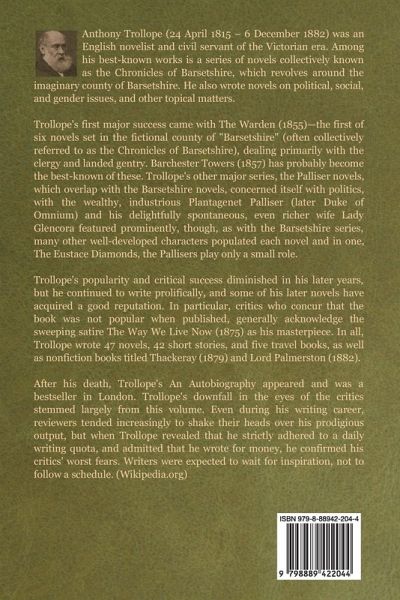 Anthony Trollope (24 April 1815 – 6 December 1882) was an English novelist and civil servant of the Victorian era. Among his best-known works is a series of novels collectively known as the Chronicles of Barsetshire, which revolves around the imaginary county of Barsetshire. He also wrote novels on political, social, and gender issues, and other topical matters.

Trollope's first major success came with The Warden (1855)—the first of six novels set in the fictional county of "Barsetshire" (often collectively referred to as the Chronicles of Barsetshire), dealing primarily with the clergy and landed gentry. Barchester Towers (1857) has probably become the best-known of these. Trollope's other major series, the Palliser novels, which overlap with the Barsetshire novels, concerned itself with politics, with the wealthy, industrious Plantagenet Palliser (later Duke of Omnium) and his delightfully spontaneous, even richer wife Lady Glencora featured prominently, though, as with the Barsetshire series, many other well-developed characters populated each novel and in one, The Eustace Diamonds, the Pallisers play only a small role.

Trollope's popularity and critical success diminished in his later years, but he continued to write prolifically, and some of his later novels have acquired a good reputation. In particular, critics who concur that the book was not popular when published, generally acknowledge the sweeping satire The Way We Live Now (1875) as his masterpiece. In all, Trollope wrote 47 novels, 42 short stories, and five travel books, as well as nonfiction books titled Thackeray (1879) and Lord Palmerston (1882).

After his death, Trollope's An Autobiography appeared and was a bestseller in London. Trollope's downfall in the eyes of the critics stemmed largely from this volume. Even during his writing career, reviewers tended increasingly to shake their heads over his prodigious output, but when Trollope revealed that he strictly adhered to a daily writing quota, and admitted that he wrote for money, he confirmed his critics' worst fears. Writers were expected to wait for inspiration, not to follow a schedule. (Wikipedia.org)

ISBN 979-8-88942-204-4

9 798889 422044